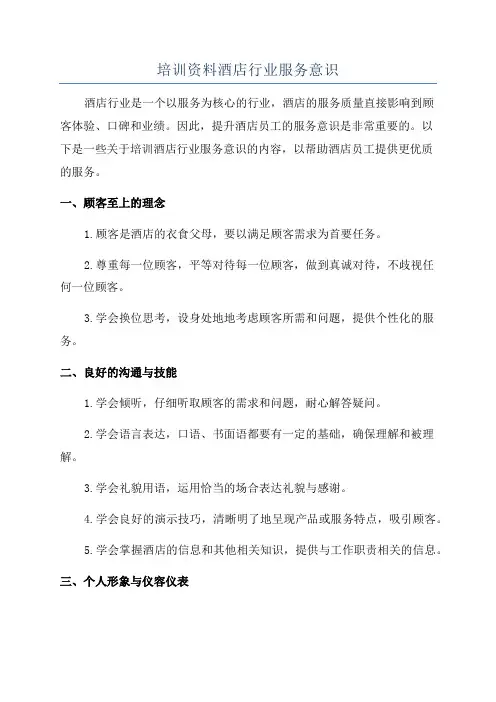 培训资料酒店行业服务意识

酒店行业是一个以服务为核心的行业，酒店的服务质量直接影响到顾客体验、口碑和业绩。因此，提升酒店员工的服务意识是非常重要的。以下是一些关于培训酒店行业服务意识的内容，以帮助酒店员工提供更优质的服务。

一、顾客至上的理念

1.顾客是酒店的衣食父母，要以满足顾客需求为首要任务。

2.尊重每一位顾客，平等对待每一位顾客，做到真诚对待，不歧视任何一位顾客。

3.学会换位思考，设身处地地考虑顾客所需和问题，提供个性化的服务。

二、良好的沟通与技能

1.学会倾听，仔细听取顾客的需求和问题，耐心解答疑问。

2.学会语言表达，口语、书面语都要有一定的基础，确保理解和被理解。

3.学会礼貌用语，运用恰当的场合表达礼貌与感谢。

4.学会良好的演示技巧，清晰明了地呈现产品或服务特点，吸引顾客。

5.学会掌握酒店的信息和其他相关知识，提供与工作职责相关的信息。

三、个人形象与仪容仪表